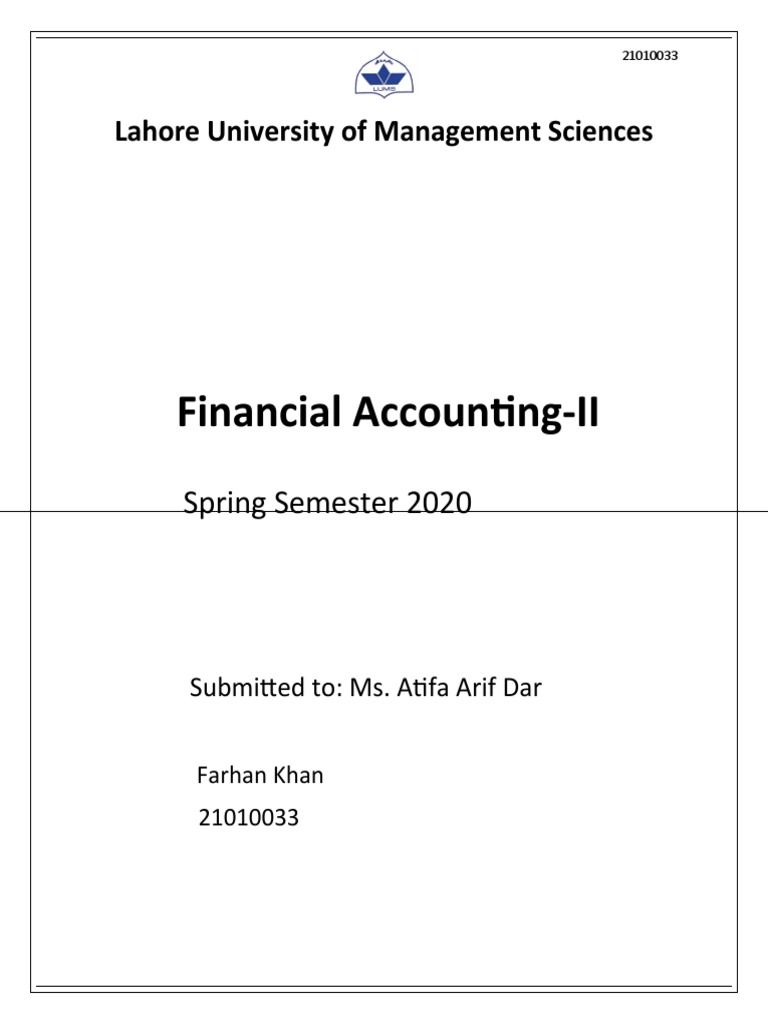 21010033

LUMS

Lahore University of Management Sciences

Financial Accounting-II

Spring Semester 2020

Submitted to: Ms. Atifa Arif Dar

Farhan Khan
21010033